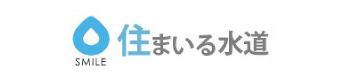 SMILE
住まいる水道